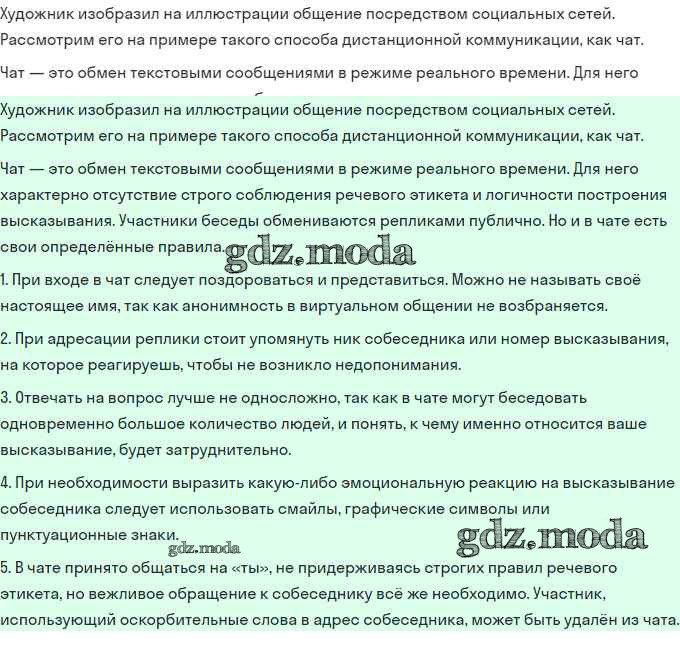 Художник изобразил на иллюстрации общение посредством социальных сетей. Рассмотрим его на примере такого способа дистанционной коммуникации, как чат.

Чат — это обмен текстовыми сообщениями в режиме реального времени. Для него

Художник изобразил на иллюстрации общение посредством социальных сетей. Рассмотрим его на примере такого способа дистанционной коммуникации, как чат.

Чат — это обмен текстовыми сообщениями в режиме реального времени. Для него характерно отсутствие строго соблюдения речевого этикета и логичности построения высказывания. Участники беседы обмениваются репликами публично. Но и в чате есть свои определённые правила.

gdz.moda

1. При входе в чат следует поздороваться и представиться. Можно не называть своё настоящее имя, так как анонимность в виртуальном общении не возбраняется.

2. При адресации реплики стоит упомянуть ник собеседника или номер высказывания, на которое реагируешь, чтобы не возникло недопонимания.

3. Отвечать на вопрос лучше не односложно, так как в чате могут беседовать одновременно большое количество людей, и понять, к чему именно относится ваше высказывание, будет затруднительно.

4. При необходимости выразить какую-либо эмоциональную реакцию на высказывание собеседника следует использовать смайлы, графические символы или пунктуационные знаки.

gdz.moda

gdz.moda

5. В чате принято общаться на «ты», не придерживаясь строгих правил речевого этикета, но вежливое обращение к собеседнику всё же необходимо. Участник, использующий оскорбительные слова в адрес собеседника, может быть удалён из чата.